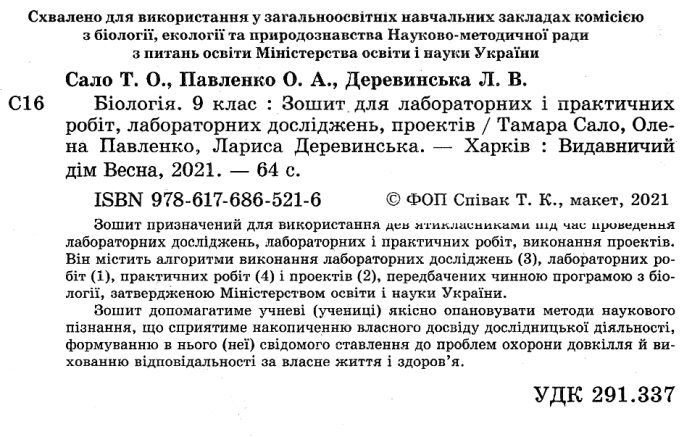 Схвалено для використання у загальноосвітніх навчальних закладах комісією з біології, екології та природознавства Науково-методичної ради з питань освіти Міністерства освіти і науки України

Сало Т. О., Павленко О. А., Деревинська Л. В.

С16 Біологія. 9 клас : Зошит для лабораторних і практичних робіт, лабораторних досліджень, проектів / Тамара Сало, Олена Павленко, Лариса Деревинська. — Харків : Видавничий дім Весна, 2021. — 64 с.

ISBN 978-617-686-521-6 © ФОП Співак Т. К., макет, 2021

Зошит призначений для використання дев'ятикласниками під час проведення лабораторних досліджень, лабораторних і практичних робіт, виконання проектів. Він містить алгоритми виконання лабораторних досліджень (3), лабораторних робіт (1), практичних робіт (4) і проектів (2), передбачених чинною програмою з біології, затвердженою Міністерством освіти і науки України.

Зошит допомагатиме учневі (учениці) якісно опановувати методи наукового пізнання, що сприятиме накопиченню власного досвіду дослідницької діяльності, формуванню в нього (неї) свідомого ставлення до проблем охорони довкілля й вихованню відповідальності за власне життя і здоров'я.

УДК 291.337